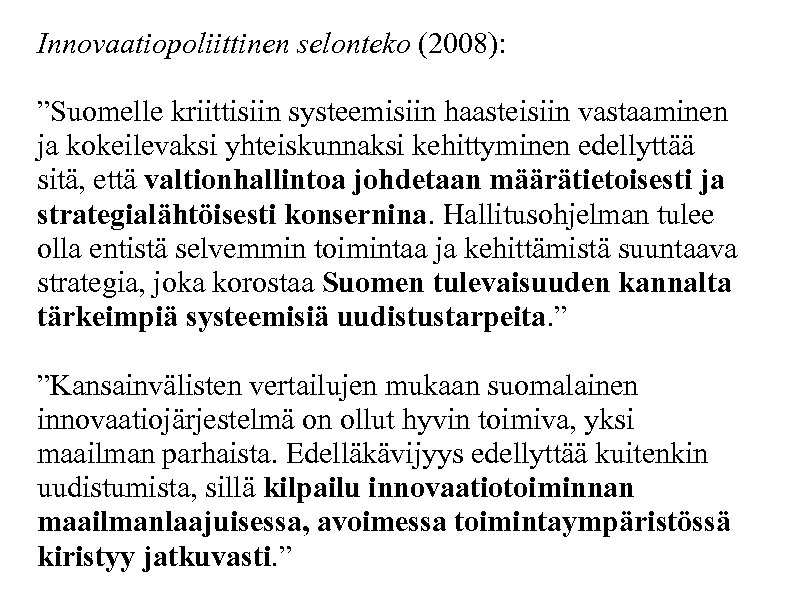 Innovaatiopoliittinen selonteko (2008):

”Suomelle kriittisiin systeemisiin haasteisiin vastaaminen ja kokeilevaksi yhteiskunnaksi kehittyminen edellyttää sitä, että valtionhallintoa johdetaan määrätietoisesti ja strategialähtöisesti konsernina. Hallitusohjelman tulee olla entistä selvemmin toimintaa ja kehittämistä suuntaava strategia, joka korostaa Suomen tulevaisuuden kannalta tärkeimpiä systeemisiä uudistustarpeita.”

”Kansainvälisten vertailujen mukaan suomalainen innovaatiojärjestelmä on ollut hyvin toimiva, yksi maailman parhaista. Edelläkävijyys edellyttää kuitenkin uudistumista, sillä kilpailu innovaatiotoiminnan maailmanlaajuisessa, avoimessa toimintaympäristössä kiristyy jatkuvasti.”